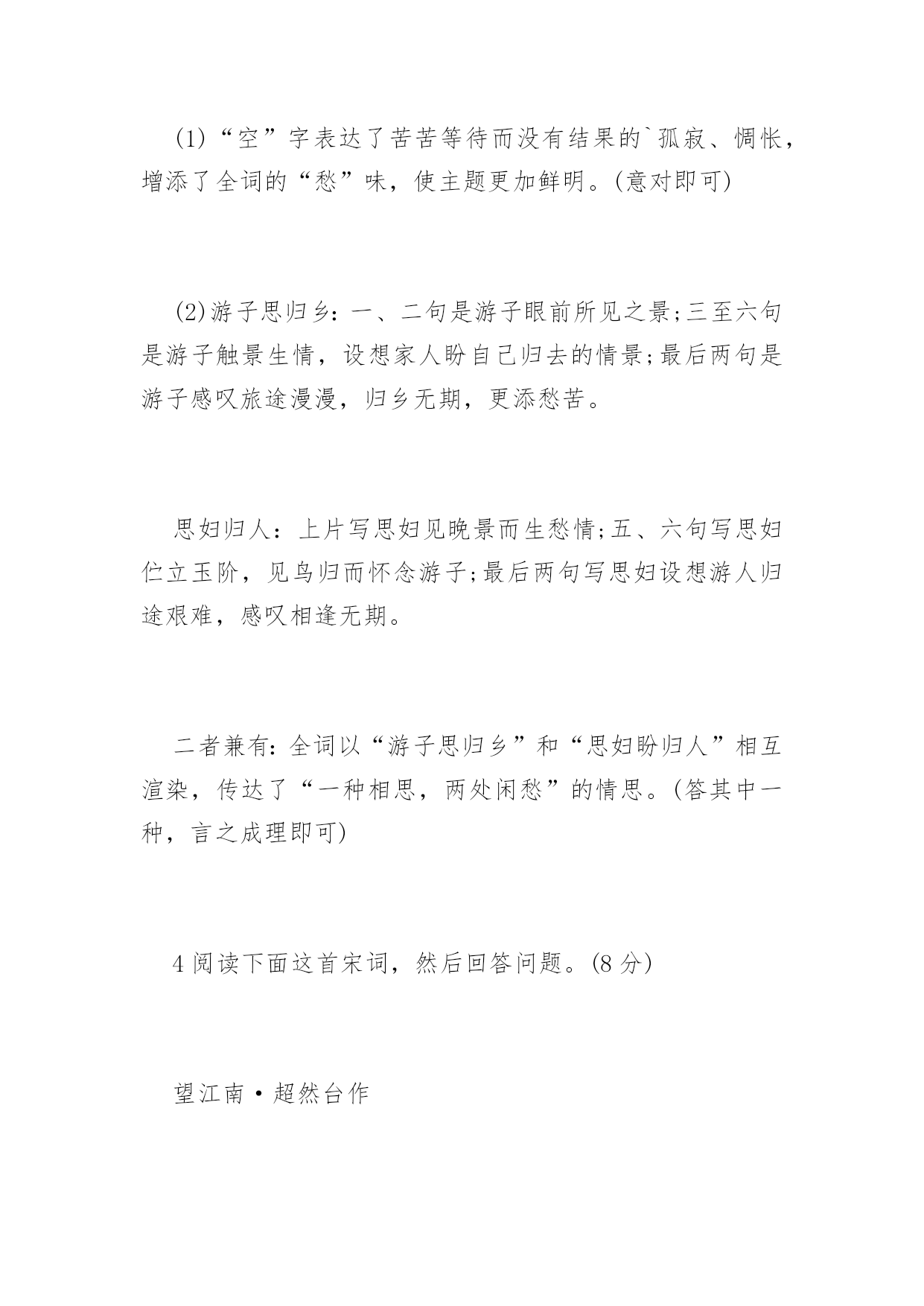 (1)“空”字表达了苦苦等待而没有结果的`孤寂、惆怅，增添了全词的“愁”味，使主题更加鲜明。(意对即可)

(2)游子思归乡：一、二句是游子眼前所见之景;三至六句是游子触景生情，设想家人盼自己归去的情景;最后两句是游子感叹旅途漫漫，归乡无期，更添愁苦。

思妇归人：上片写思妇见晚景而生愁情;五、六句写思妇伫立玉阶，见鸟归而怀念游子;最后两句写思妇设想游人归途艰难，感叹相逢无期。

二者兼有：全词以“游子思归乡”和“思妇盼归人”相互渲染，传达了“一种相思，两处闲愁”的情思。(答其中一种，言之成理即可)

4 阅读下面这首宋词，然后回答问题。(8 分)

望江南·超然台作